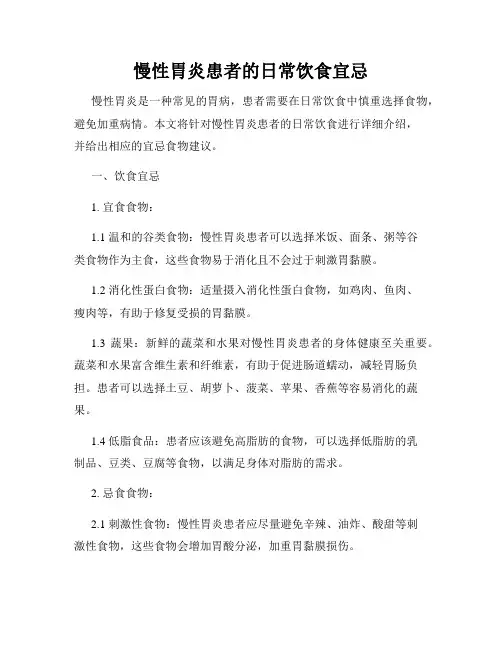 慢性胃炎患者的日常饮食宜忌

慢性胃炎是一种常见的胃病，患者需要在日常饮食中慎重选择食物，避免加重病情。本文将针对慢性胃炎患者的日常饮食进行详细介绍，并给出相应的宜忌食物建议。

一、饮食宜忌

1. 宜食食物：

1.1 温和的谷类食物：慢性胃炎患者可以选择米饭、面条、粥等谷类食物作为主食，这些食物易于消化且不会过于刺激胃黏膜。

1.2 消化性蛋白食物：适量摄入消化性蛋白食物，如鸡肉、鱼肉、瘦肉等，有助于修复受损的胃黏膜。

1.3 蔬果：新鲜的蔬菜和水果对慢性胃炎患者的身体健康至关重要。蔬菜和水果富含维生素和纤维素，有助于促进肠道蠕动，减轻胃肠负担。患者可以选择土豆、胡萝卜、菠菜、苹果、香蕉等容易消化的蔬果。

1.4 低脂食品：患者应该避免高脂肪的食物，可以选择低脂肪的乳制品、豆类、豆腐等食物，以满足身体对脂肪的需求。

2. 忌食食物：

2.1 刺激性食物：慢性胃炎患者应尽量避免辛辣、油炸、酸甜等刺激性食物，这些食物会增加胃酸分泌，加重胃黏膜损伤。